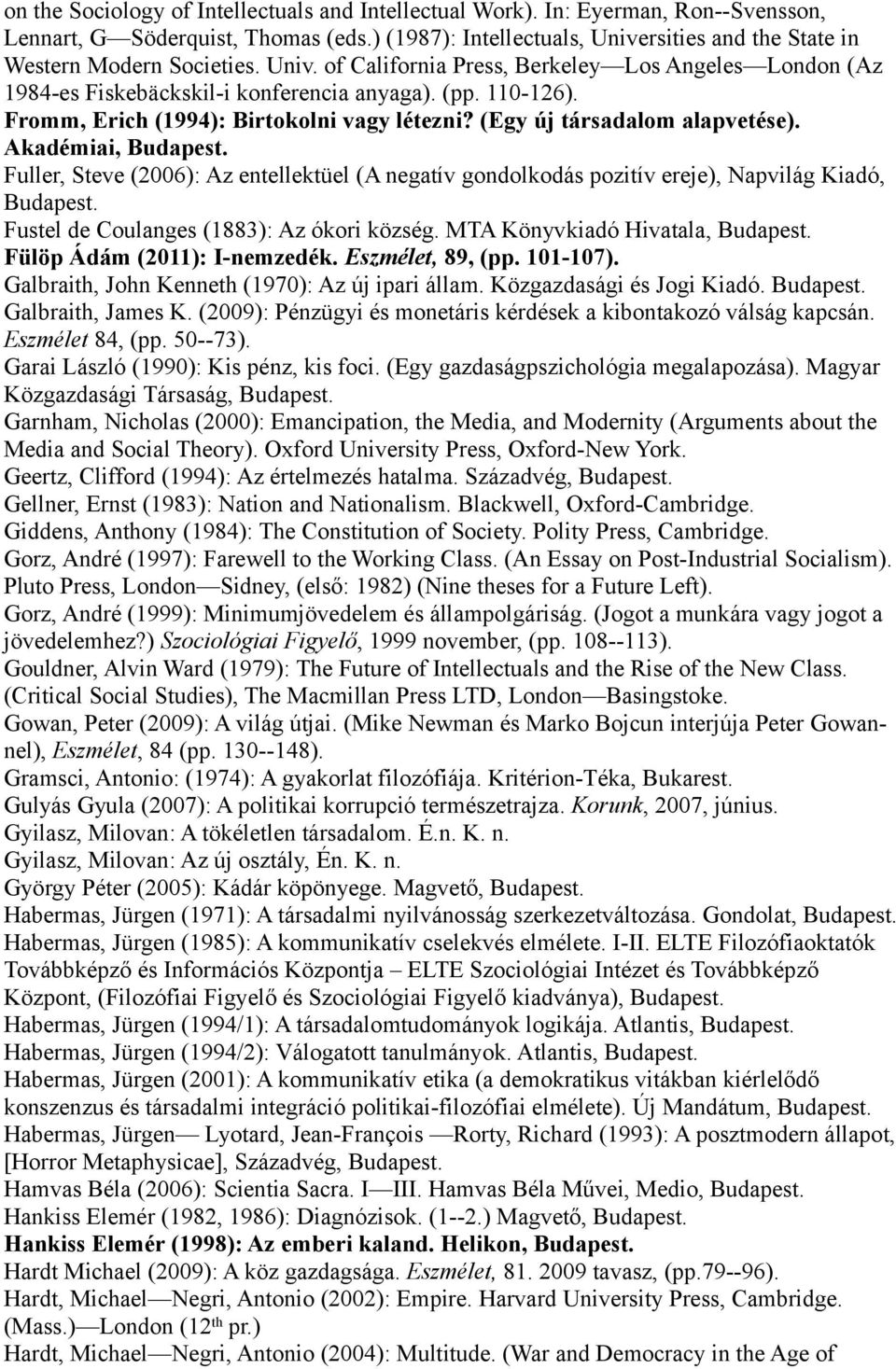 on the Sociology of Intellectuals and Intellectual Work). In: Eyerman, Ron--Svensson, Lennart, G—Söderquist, Thomas (eds.) (1987): Intellectuals, Universities and the State in Western Modern Societies. Univ. of California Press, Berkeley—Los Angeles—London (Az 1984-es Fiskebäckskil-i konferencia anyaga). (pp. 110-126).
Fromm, Erich (1994): Birtokolni vagy létezni? (Egy új társadalom alapvetése). Akadémiai, Budapest.
Fuller, Steve (2006): Az entellektüel (A negatív gondolkodás pozitív ereje), Napvilág Kiadó, Budapest.
Fustel de Coulanges (1883): Az ókori község. MTA Könyvkiadó Hivatala, Budapest.
Fülöp Ádám (2011): I-nemzedék. Eszmélet, 89, (pp. 101-107).
Galbraith, John Kenneth (1970): Az új ipari állam. Közgazdasági és Jogi Kiadó. Budapest.
Galbraith, James K. (2009): Pénzügyi és monetáris kérdések a kibontakozó válság kapcsán. Eszmélet 84, (pp. 50--73).
Garai László (1990): Kis pénz, kis foci. (Egy gazdaságpszichológia megalapozása). Magyar Közgazdasági Társaság, Budapest.
Garnham, Nicholas (2000): Emancipation, the Media, and Modernity (Arguments about the Media and Social Theory). Oxford University Press, Oxford-New York.
Geertz, Clifford (1994): Az értelmezés hatalma. Századvég, Budapest.
Gellner, Ernst (1983): Nation and Nationalism. Blackwell, Oxford-Cambridge.
Giddens, Anthony (1984): The Constitution of Society. Polity Press, Cambridge.
Gorz, André (1997): Farewell to the Working Class. (An Essay on Post-Industrial Socialism). Pluto Press, London—Sidney, (első: 1982) (Nine theses for a Future Left).
Gorz, André (1999): Minimumjövedelem és állampolgáriság. (Jogot a munkára vagy jogot a jövedelemhez?) Szociológiai Figyelő, 1999 november, (pp. 108--113).
Gouldner, Alvin Ward (1979): The Future of Intellectuals and the Rise of the New Class. (Critical Social Studies), The Macmillan Press LTD, London—Basingstoke.
Gowan, Peter (2009): A világ útjai. (Mike Newman és Marko Bojcun interjúja Peter Gowannel), Eszmélet, 84 (pp. 130--148).
Gramsci, Antonio: (1974): A gyakorlat filozófiája. Kritérion-Téka, Bukarest.
Gulyás Gyula (2007): A politikai korrupció természetrajza. Korunk, 2007, június.
Gyilasz, Milovan: A tökéletlen társadalom. É.n. K. n.
Gyilasz, Milovan: Az új osztály, Én. K. n.
György Péter (2005): Kádár köpönyege. Magvető, Budapest.
Habermas, Jürgen (1971): A társadalmi nyilvánosság szerkezetváltozása. Gondolat, Budapest.
Habermas, Jürgen (1985): A kommunikatív cselekvés elmélete. I-II. ELTE Filozófiaoktatók Továbbképző és Információs Központja – ELTE Szociológiai Intézet és Továbbképző Központ, (Filozófiai Figyelő és Szociológiai Figyelő kiadványa), Budapest.
Habermas, Jürgen (1994/1): A társadalomtudományok logikája. Atlantis, Budapest.
Habermas, Jürgen (1994/2): Válogatott tanulmányok. Atlantis, Budapest.
Habermas, Jürgen (2001): A kommunikatív etika (a demokratikus vitákban kiérlelődő konszenzus és társadalmi integráció politikai-filozófiai elmélete). Új Mandátum, Budapest.
Habermas, Jürgen— Lyotard, Jean-François —Rorty, Richard (1993): A posztmodern állapot, [Horror Metaphysicae], Századvég, Budapest.
Hamvas Béla (2006): Scientia Sacra. I—III. Hamvas Béla Művei, Medio, Budapest.
Hankiss Elemér (1982, 1986): Diagnózisok. (1--2.) Magvető, Budapest.
Hankiss Elemér (1998): Az emberi kaland. Helikon, Budapest.
Hardt Michael (2009): A köz gazdagsága. Eszmélet, 81. 2009 tavasz, (pp.79--96).
Hardt, Michael—Negri, Antonio (2002): Empire. Harvard University Press, Cambridge. (Mass.)—London (12$^{th}$ pr.)
Hardt, Michael—Negri, Antonio (2004): Multitude. (War and Democracy in the Age of